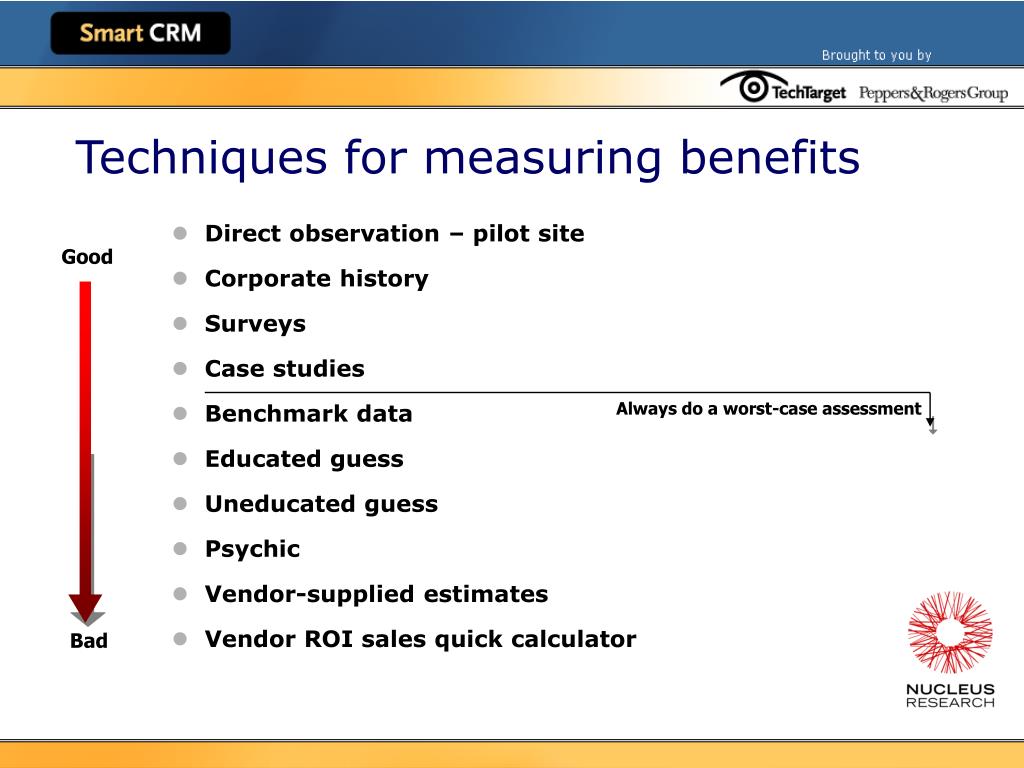 Smart CRM

Brought to you by

TechTarget Peppers&RogersGroup

Techniques for measuring benefits

Good

- Direct observation – pilot site
- Corporate history
- Surveys
- Case studies
- Benchmark data
- Educated guess
- Uneducated guess
- Psychic
- Vendor-supplied estimates
- Vendor ROI sales quick calculator

Always do a worst-case assessment

Bad

NUCLEUS RESEARCH